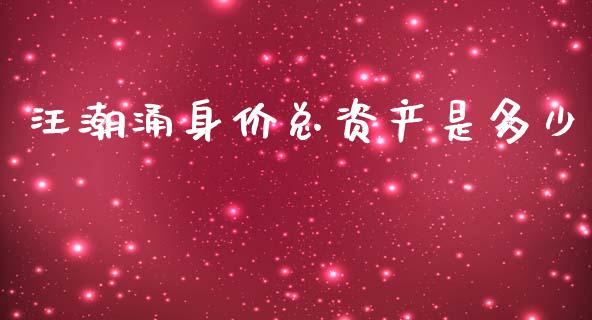 汪潮涌身价总资产是多少